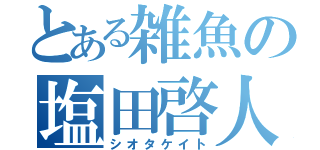 とある雑魚の
塩田啓人
シオタケイト